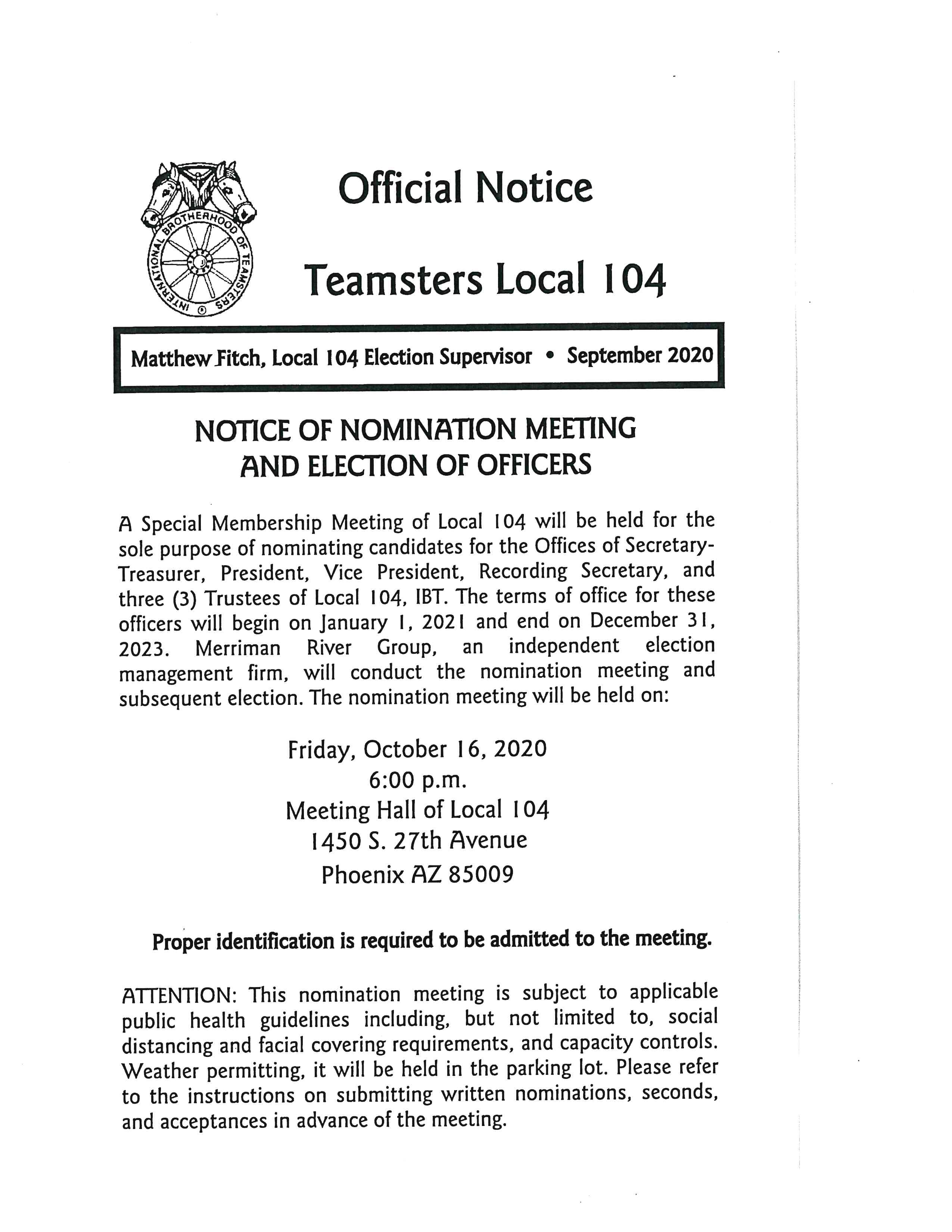 INTERNATIONAL BROTHERHOOD OF TEAMSTERS

Official Notice

Teamsters Local 104

Matthew Fitch, Local 104 Election Supervisor • September 2020

NOTICE OF NOMINATION MEETING AND ELECTION OF OFFICERS

A Special Membership Meeting of Local 104 will be held for the sole purpose of nominating candidates for the Offices of Secretary-Treasurer, President, Vice President, Recording Secretary, and three (3) Trustees of Local 104, IBT. The terms of office for these officers will begin on January 1, 2021 and end on December 31, 2023. Merriman River Group, an independent election management firm, will conduct the nomination meeting and subsequent election. The nomination meeting will be held on:

Friday, October 16, 2020
6:00 p.m.
Meeting Hall of Local 104
1450 S. 27th Avenue
Phoenix AZ 85009

Proper identification is required to be admitted to the meeting.

ATTENTION: This nomination meeting is subject to applicable public health guidelines including, but not limited to, social distancing and facial covering requirements, and capacity controls. Weather permitting, it will be held in the parking lot. Please refer to the instructions on submitting written nominations, seconds, and acceptances in advance of the meeting.